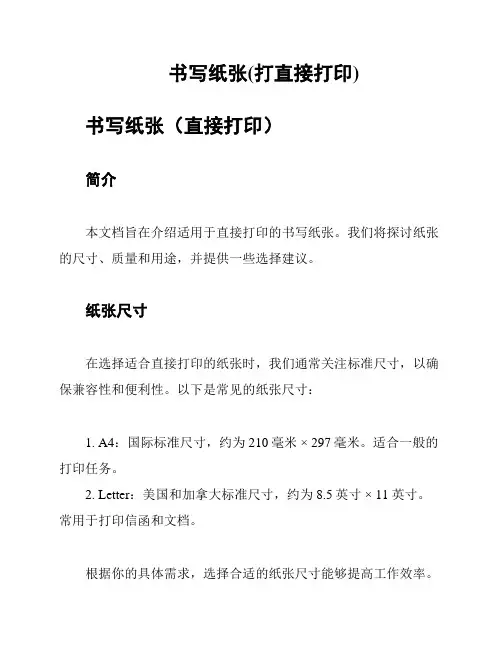 书写纸张(打直接打印)

书写纸张（直接打印）

简介

本文档旨在介绍适用于直接打印的书写纸张。我们将探讨纸张的尺寸、质量和用途，并提供一些选择建议。

纸张尺寸

在选择适合直接打印的纸张时，我们通常关注标准尺寸，以确保兼容性和便利性。以下是常见的纸张尺寸：

1. A4：国际标准尺寸，约为 210 毫米 × 297 毫米。适合一般的打印任务。
2. Letter：美国和加拿大标准尺寸，约为 8.5 英寸 × 11 英寸。常用于打印信函和文档。

根据你的具体需求，选择合适的纸张尺寸能够提高工作效率。